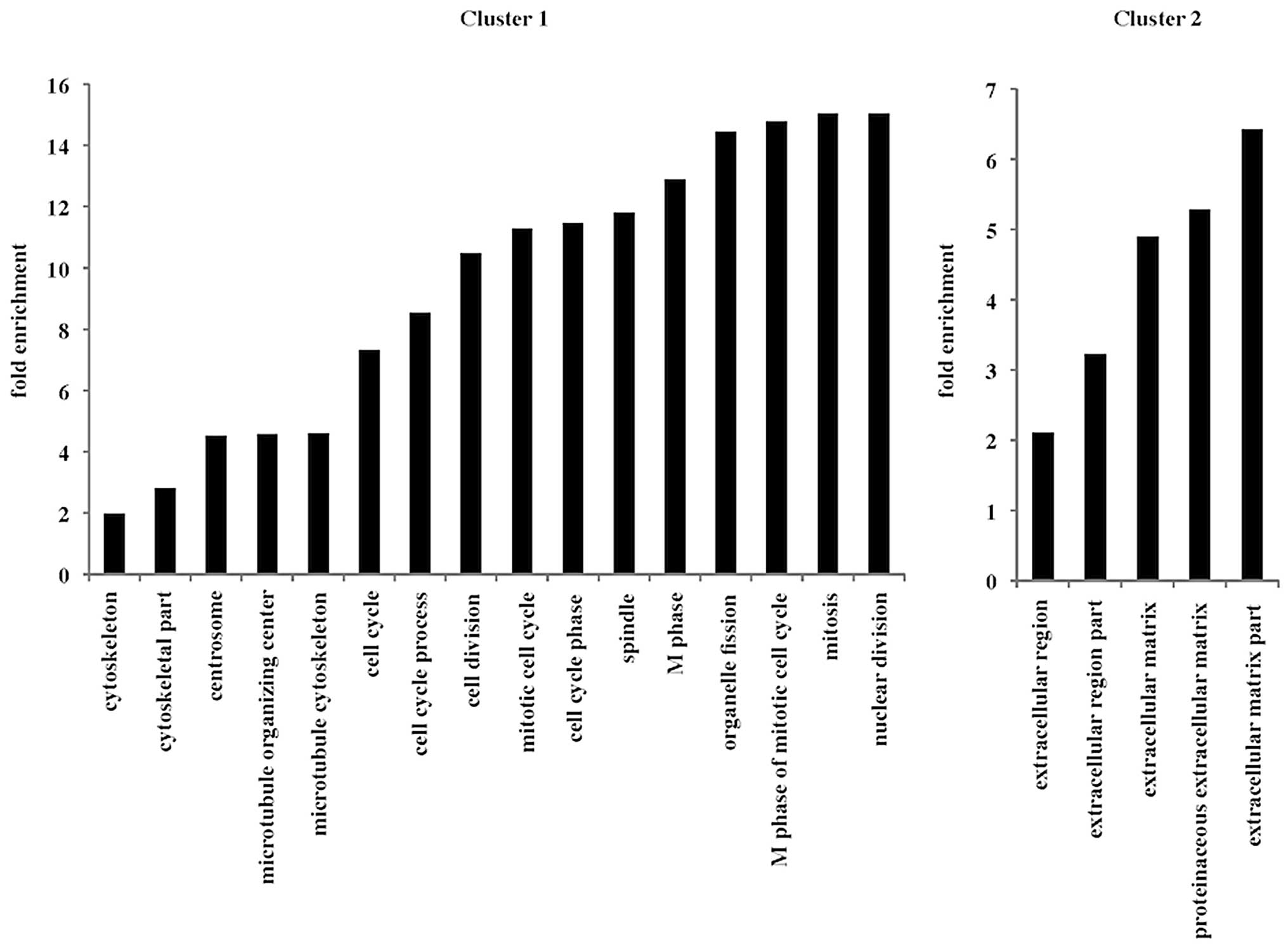 Cluster 1

fold enrichment

16
14
12
10
8
6
4
2
0

cytoskeleton
cytoskeletal part
centrosome
microtubule organizing center
microtubule cytoskeleton
cell cycle
cell cycle process
cell division
mitotic cell cycle
cell cycle phase
spindle
M phase
organelle fission
M phase of mitotic cell cycle
mitosis
nuclear division

Cluster 2

fold enrichment

7
6
5
4
3
2
1
0

extracellular region
extracellular region part
extracellular matrix
proteinaceous extracellular matrix
extracellular matrix part